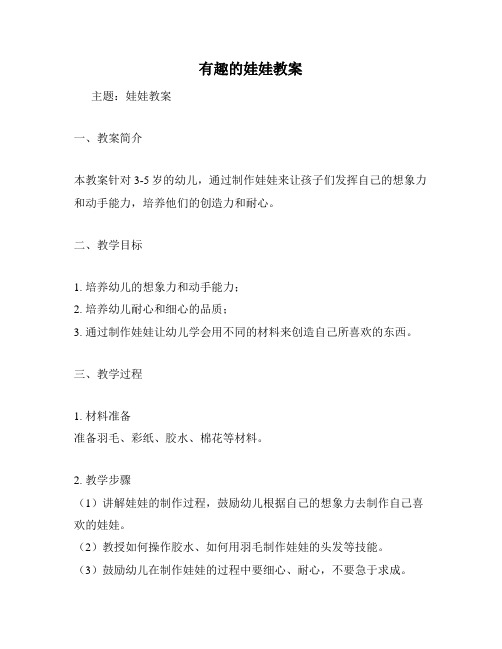 有趣的娃娃教案

主题：娃娃教案

一、教案简介

本教案针对 3-5 岁的幼儿，通过制作娃娃来让孩子们发挥自己的想象力和动手能力，培养他们的创造力和耐心。

二、教学目标

1. 培养幼儿的想象力和动手能力；
2. 培养幼儿耐心和细心的品质；
3. 通过制作娃娃让幼儿学会用不同的材料来创造自己所喜欢的东西。

三、教学过程

1. 材料准备
准备羽毛、彩纸、胶水、棉花等材料。

2. 教学步骤
（1）讲解娃娃的制作过程，鼓励幼儿根据自己的想象力去制作自己喜欢的娃娃。
（2）教授如何操作胶水、如何用羽毛制作娃娃的头发等技能。
（3）鼓励幼儿在制作娃娃的过程中要细心、耐心，不要急于求成。